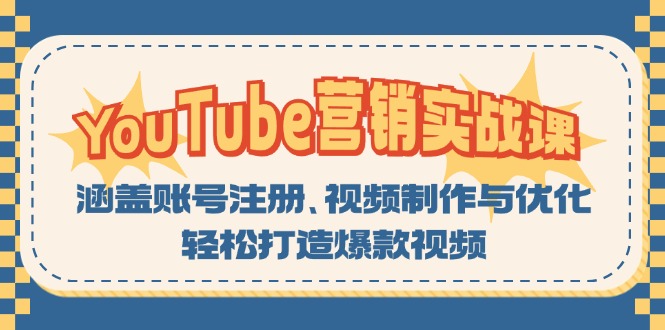 YouTube营销实战课

涵盖账号注册、视频制作与优化
轻松打造爆款视频